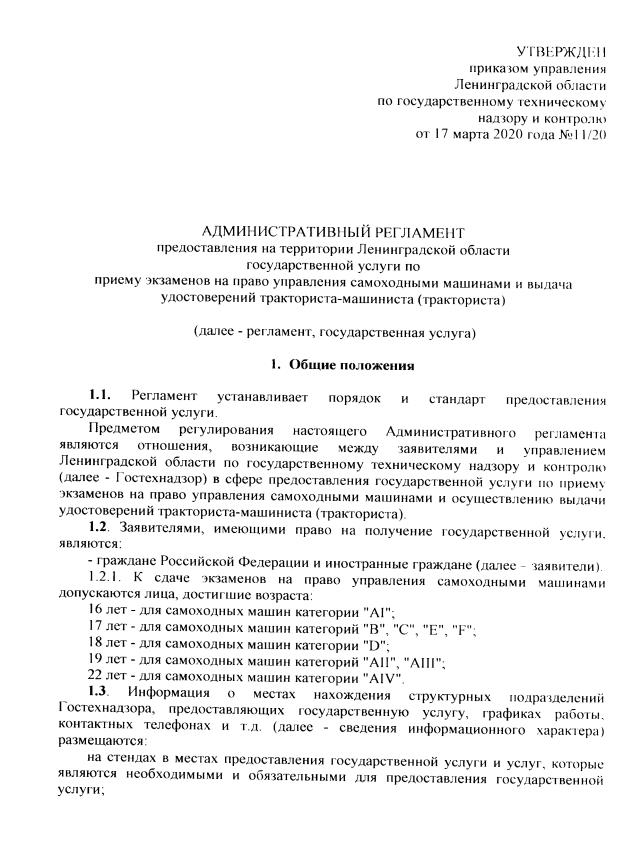 УТВЕРЖДЕН
приказом управления
Ленинградской области
по государственному техническому
надзору и контролю
от 17 марта 2020 года №11/20

АДМИНИСТРАТИВНЫЙ РЕГЛАМЕНТ
предоставления на территории Ленинградской области
государственной услуги по
приему экзаменов на право управления самоходными машинами и выдача
удостоверений тракториста-машиниста (тракториста)

(далее - регламент, государственная услуга)

1. Общие положения

1.1. Регламент устанавливает порядок и стандарт предоставления государственной услуги.

Предметом регулирования настоящего Административного регламента являются отношения, возникающие между заявителями и управлением Ленинградской области по государственному техническому надзору и контролю (далее - Гостехнадзор) в сфере предоставления государственной услуги по приему экзаменов на право управления самоходными машинами и осуществлению выдачи удостоверений тракториста-машиниста (тракториста).

1.2. Заявителями, имеющими право на получение государственной услуги, являются:

- граждане Российской Федерации и иностранные граждане (далее - заявители).

1.2.1. К сдаче экзаменов на право управления самоходными машинами допускаются лица, достигшие возраста:

16 лет - для самоходных машин категории "AI";

17 лет - для самоходных машин категорий "B", "C", "E", "F";

18 лет - для самоходных машин категории "D";

19 лет - для самоходных машин категорий "AII", "AIII";

22 лет - для самоходных машин категории "AIV".

1.3. Информация о местах нахождения структурных подразделений Гостехнадзора, предоставляющих государственную услугу, графиках работы, контактных телефонах и т.д. (далее - сведения информационного характера) размещаются:

на стендах в местах предоставления государственной услуги и услуг, которые являются необходимыми и обязательными для предоставления государственной услуги;